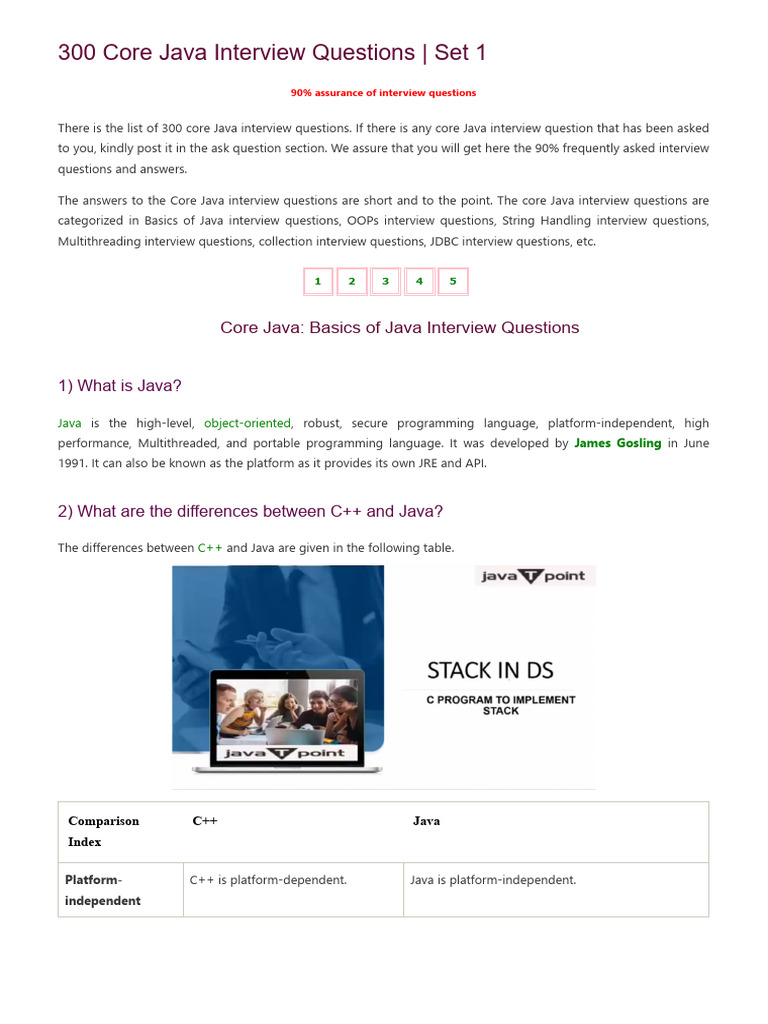 300 Core Java Interview Questions | Set 1

90% assurance of interview questions

There is the list of 300 core Java interview questions. If there is any core Java interview question that has been asked to you, kindly post it in the ask question section. We assure that you will get here the 90% frequently asked interview questions and answers.

The answers to the Core Java interview questions are short and to the point. The core Java interview questions are categorized in Basics of Java interview questions, OOPs interview questions, String Handling interview questions, Multithreading interview questions, collection interview questions, JDBC interview questions, etc.

1 2 3 4 5

Core Java: Basics of Java Interview Questions

1) What is Java?

Java is the high-level, object-oriented, robust, secure programming language, platform-independent, high performance, Multithreaded, and portable programming language. It was developed by James Gosling in June 1991. It can also be known as the platform as it provides its own JRE and API.

2) What are the differences between C++ and Java?

The differences between C++ and Java are given in the following table.

java T point

STACK IN DS

C PROGRAM TO IMPLEMENT STACK

java T point

| Comparison Index | C++ | Java |
|---|---|---|
| Platform-independent | C++ is platform-dependent. | Java is platform-independent. |